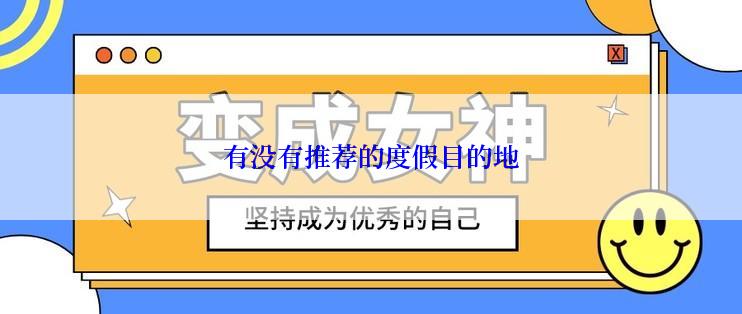 X

变成女神

有没有推荐的度假目的地

坚持成为优秀的自己